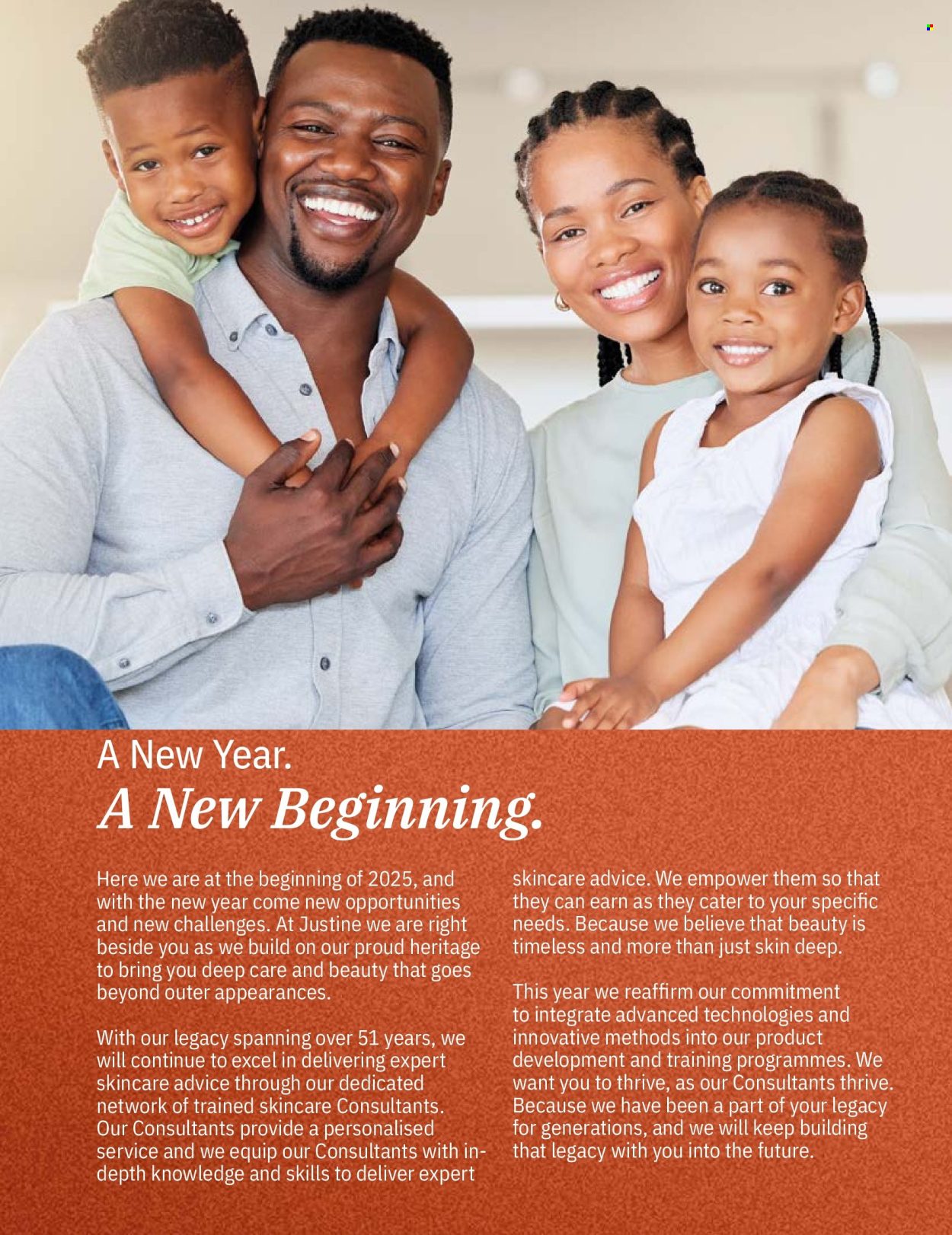 A New Year.
A New Beginning.

Here we are at the beginning of 2025, and with the new year come new opportunities and new challenges. At Justine we are right beside you as we build on our proud heritage to bring you deep care and beauty that goes beyond outer appearances.

With our legacy spanning over 51 years, we will continue to excel in delivering expert skincare advice through our dedicated network of trained skincare Consultants. Our Consultants provide a personalised service and we equip our Consultants with in-depth knowledge and skills to deliver expert skincare advice. We empower them so that they can earn as they cater to your specific needs. Because we believe that beauty is timeless and more than just skin deep.

This year we reaffirm our commitment to integrate advanced technologies and innovative methods into our product development and training programmes. We want you to thrive, as our Consultants thrive. Because we have been a part of your legacy for generations, and we will keep building that legacy with you into the future.